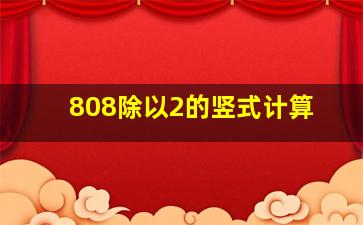 808除以2的竖式计算